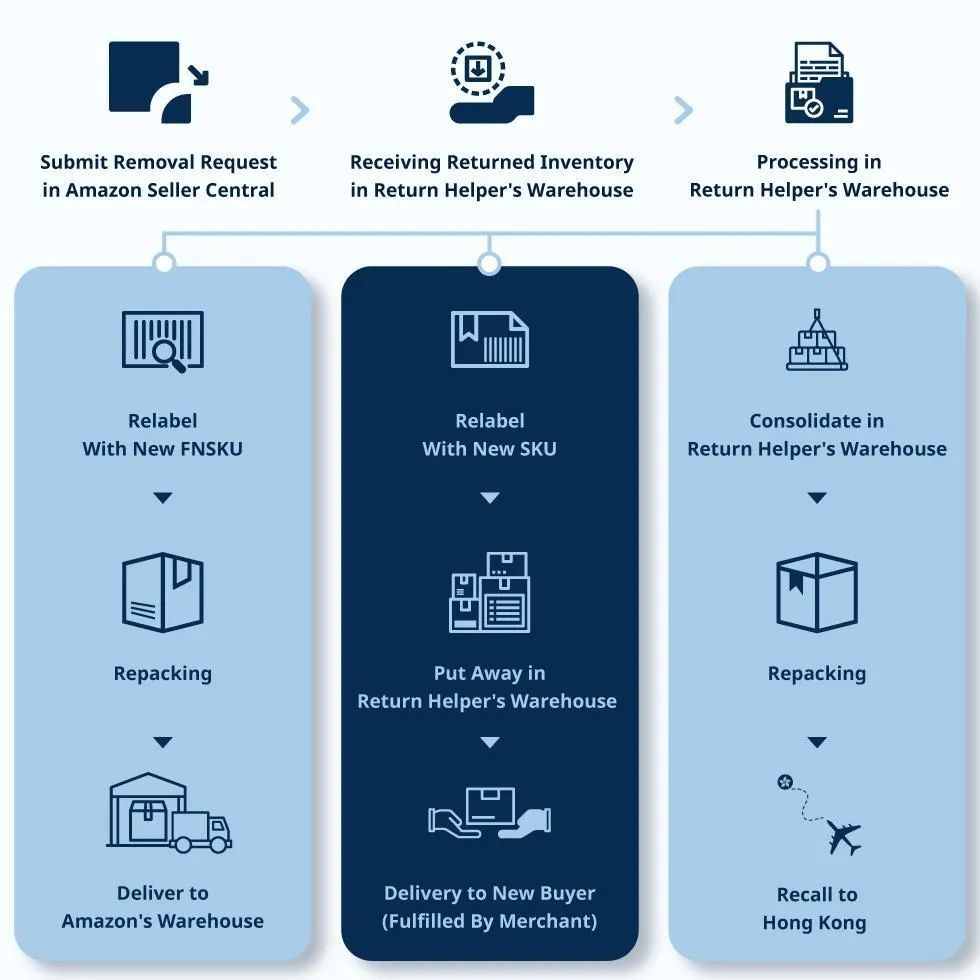 Submit Removal Request in Amazon Seller Central

Receiving Returned Inventory in Return Helper's Warehouse

Processing in Return Helper's Warehouse

Relabel With New FNSKU

Repacking

Deliver to Amazon's Warehouse

Relabel With New SKU

Put Away in Return Helper's Warehouse

Delivery to New Buyer (Fulfilled By Merchant)

Consolidate in Return Helper's Warehouse

Repacking

Recall to Hong Kong